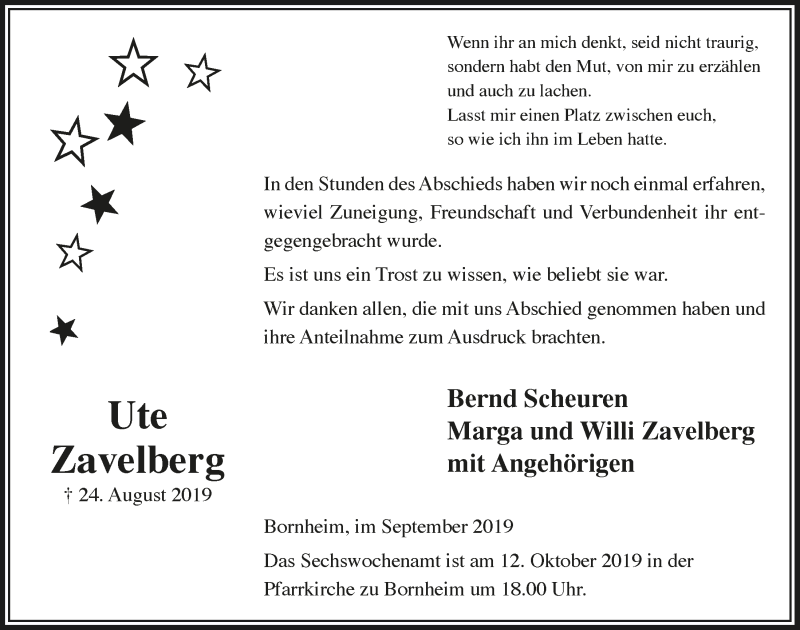 Wenn ihr an mich denkt, seid nicht traurig, sondern habt den Mut, von mir zu erzählen und auch zu lachen.
Lasst mir einen Platz zwischen euch, so wie ich ihn im Leben hatte.

In den Stunden des Abschieds haben wir noch einmal erfahren, wieviel Zuneigung, Freundschaft und Verbundenheit ihr entgegengebracht wurde.

Es ist uns ein Trost zu wissen, wie beliebt sie war.

Wir danken allen, die mit uns Abschied genommen haben und ihre Anteilnahme zum Ausdruck brachten.

Ute
Zavelberg
† 24. August 2019

Bernd Scheuren
Marga und Willi Zavelberg
mit Angehörigen

Bornheim, im September 2019

Das Sechswochenamt ist am 12. Oktober 2019 in der Pfarrkirche zu Bornheim um 18.00 Uhr.